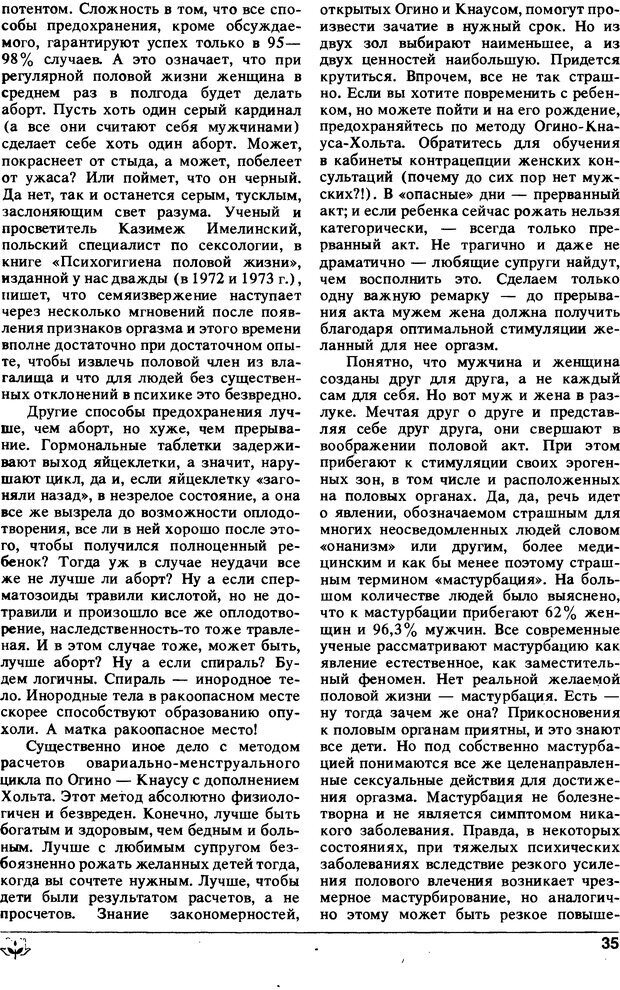 потентом. Сложность в том, что все способы предохранения, кроме обсуждаемого, гарантируют успех только в 95—98% случаев. А это означает, что при регулярной половой жизни женщина в среднем раз в полгода будет делать аборт. Пусть хоть один серый кардинал (а все они считают себя мужчинами) сделает себе хоть один аборт. Может, покраснеет от стыда, а может, побелеет от ужаса? Или поймет, что он черный. Да нет, так и останется серым, тусклым, заслоняющим свет разума. Ученый и просветитель Казимеж Имелинский, польский специалист по сексологии, в книге «Психогигиена половой жизни», изданной у нас дважды (в 1972 и 1973 г.), пишет, что семяизвержение наступает через несколько мгновений после появления признаков оргазма и этого времени вполне достаточно при достаточном опыте, чтобы извлечь половой член из влагалища и что для людей без существенных отклонений в психике это безвредно.

Другие способы предохранения лучше, чем аборт, но хуже, чем прерывание. Гормональные таблетки задерживают выход яйцеклетки, а значит, нарушают цикл, да и, если яйцеклетку «загоняли назад», в незрелое состояние, а она все же вызрела до возможности оплодотворения, все ли в ней хорошо после этого, чтобы получился полноценный ребенок? Тогда уж в случае неудачи все же не лучше ли аборт? Ну а если сперматозоиды травили кислотой, но не дотравили и произошло все же оплодотворение, наследственность-то тоже травленая. И в этом случае тоже, может быть, лучше аборт? Ну а если спираль? Будем логичны. Спираль — инородное тело. Инородные тела в ракоопасном месте скорее способствуют образованию опухоли. А матка ракоопасное место!

Существенно иное дело с методом расчетов овариально-менструального цикла по Огино — Кнаусу с дополнением Хольта. Этот метод абсолютно физиологичен и безвреден. Конечно, лучше быть богатым и здоровым, чем бедным и больным. Лучше с любимым супругом безбоязненно рожать желанных детей тогда, когда вы сочтете нужным. Лучше, чтобы дети были результатом расчетов, а не просчетов. Знание закономерностей, открытых Огино и Кнаусом, помогут произвести зачатие в нужный срок. Но из двух зол выбирают наименьшее, а из двух ценностей наибольшую. Придется крутиться. Впрочем, все не так страшно. Если вы хотите повременить с ребенком, но можете пойти и на его рождение, предохраняйтесь по методу Огино-Кнауса-Хольта. Обратитесь для обучения в кабинеты контрацепции женских консультаций (почему до сих пор нет мужских?!). В «опасные» дни — прерванный акт; и если ребенка сейчас рожать нельзя категорически, — всегда только прерванный акт. Не трагично и даже не драматично — любящие супруги найдут, чем восполнить это. Сделаем только одну важную ремарку — до прерывания акта мужем жена должна получить благодаря оптимальной стимуляции желанный для нее оргазм.

Понятно, что мужчина и женщина созданы друг для друга, а не каждый сам для себя. Но вот муж и жена в разлуке. Мечтая друг о друге и представляя себе друг друга, они свершают в воображении половой акт. При этом прибегают к стимуляции своих эрогенных зон, в том числе и расположенных на половых органах. Да, да, речь идет о явлении, обозначаемом страшным для многих неосведомленных людей словом «онанизм» или другим, более медицинским и как бы менее поэтому страшным термином «мастурбация». На большом количестве людей было выяснено, что к мастурбации прибегают 62% женщин и 96,3% мужчин. Все современные ученые рассматривают мастурбацию как явление естественное, как заместительный феномен. Нет реальной желаемой половой жизни — мастурбация. Есть — ну тогда зачем же она? Прикосновения к половым органам приятны, и это знают все дети. Но под собственно мастурбацией понимаются все же целенаправленные сексуальные действия для достижения оргазма. Мастурбация не болезнетворна и не является симптомом никакого заболевания. Правда, в некоторых состояниях, при тяжелых психических заболеваниях вследствие резкого усиления полового влечения возникает чрезмерное мастурбирование, но аналогично этому может быть резкое повыше-

35